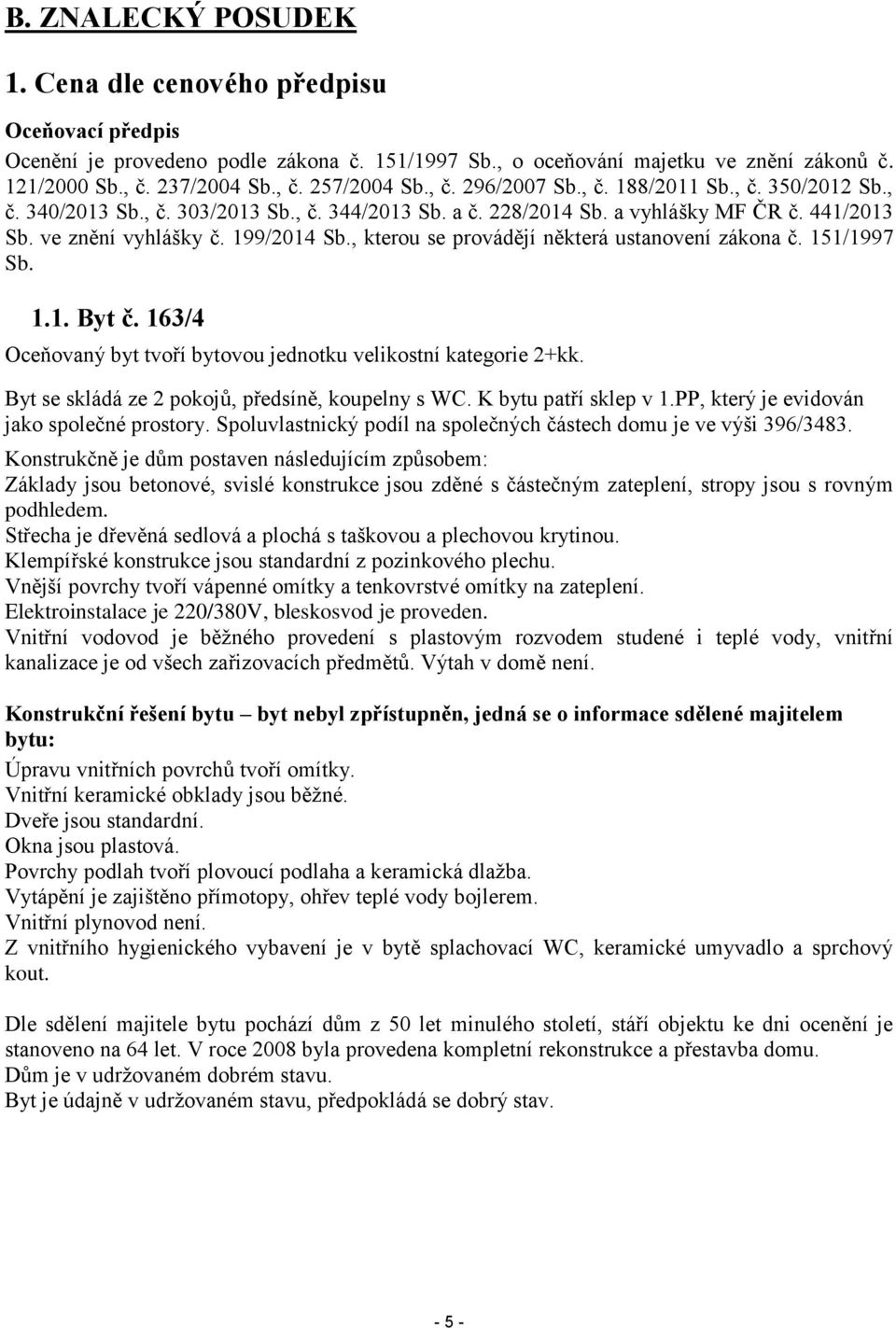 B. ZNALECKÝ POSUDEK

1. Cena dle cenového předpisu

Oceňovací předpis
Ocenění je provedeno podle zákona č. 151/1997 Sb., o oceňování majetku ve znění zákonů č. 121/2000 Sb., č. 237/2004 Sb., č. 257/2004 Sb., č. 296/2007 Sb., č. 188/2011 Sb., č. 350/2012 Sb., č. 340/2013 Sb., č. 303/2013 Sb., č. 344/2013 Sb. a č. 228/2014 Sb. a vyhlášky MF ČR č. 441/2013 Sb. ve znění vyhlášky č. 199/2014 Sb., kterou se provádějí některá ustanovení zákona č. 151/1997 Sb.

1.1. Byt č. 163/4
Oceňovaný byt tvoří bytovou jednotku velikostní kategorie 2+kk.
Byt se skládá ze 2 pokojů, předsíně, koupelny s WC. K bytu patří sklep v 1.PP, který je evidován jako společné prostory. Spoluvlastnický podíl na společných částech domu je ve výši 396/3483.
Konstrukčně je dům postaven následujícím způsobem:
Základy jsou betonové, svislé konstrukce jsou zděné s částečným zateplení, stropy jsou s rovným podhledem.
Střecha je dřevěná sedlová a plochá s taškovou a plechovou krytinou.
Klempířské konstrukce jsou standardní z pozinkového plechu.
Vnější povrchy tvoří vápenné omítky a tenkovrstvé omítky na zateplení.
Elektroinstalace je 220/380V, bleskosvod je proveden.
Vnitřní vodovod je běžného provedení s plastovým rozvodem studené i teplé vody, vnitřní kanalizace je od všech zařizovacích předmětů. Výtah v domě není.

Konstrukční řešení bytu – byt nebyl zpřístupněn, jedná se o informace sdělené majitelem bytu:
Úpravu vnitřních povrchů tvoří omítky.
Vnitřní keramické obklady jsou běžné.
Dveře jsou standardní.
Okna jsou plastová.
Povrchy podlah tvoří plovoucí podlaha a keramická dlažba.
Vytápění je zajištěno přímotopy, ohřev teplé vody bojlerem.
Vnitřní plynovod není.
Z vnitřního hygienického vybavení je v bytě splachovací WC, keramické umyvadlo a sprchový kout.

Dle sdělení majitele bytu pochází dům z 50 let minulého století, stáří objektu ke dni ocenění je stanoveno na 64 let. V roce 2008 byla provedena kompletní rekonstrukce a přestavba domu.
Dům je v udržovaném dobrém stavu.
Byt je údajně v udržovaném stavu, předpokládá se dobrý stav.

- 5 -